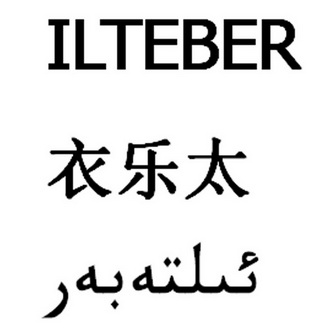 ILTEBER

衣乐太

ئىلتەبەر